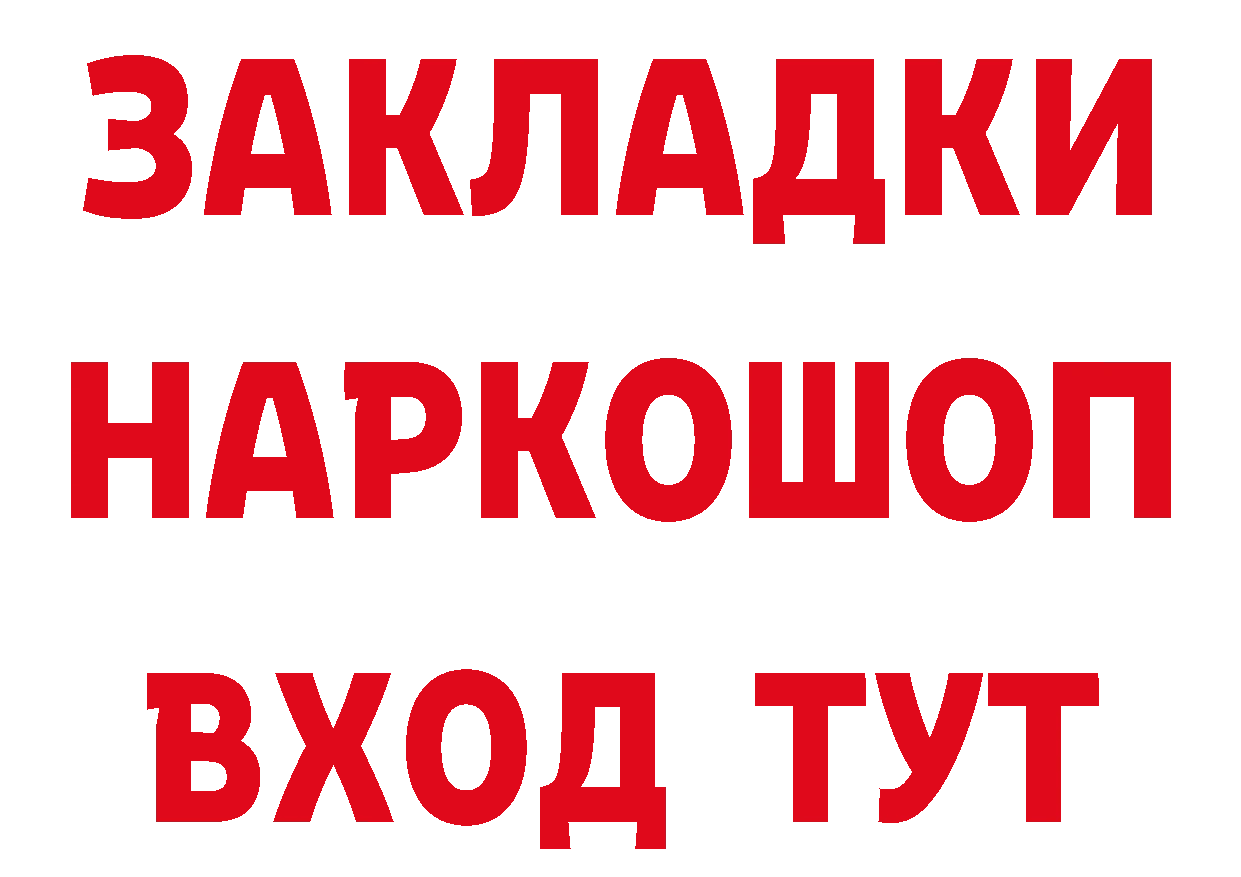 ЗАКЛАДКИ
НАРКОШОП
ВХОД ТУТ